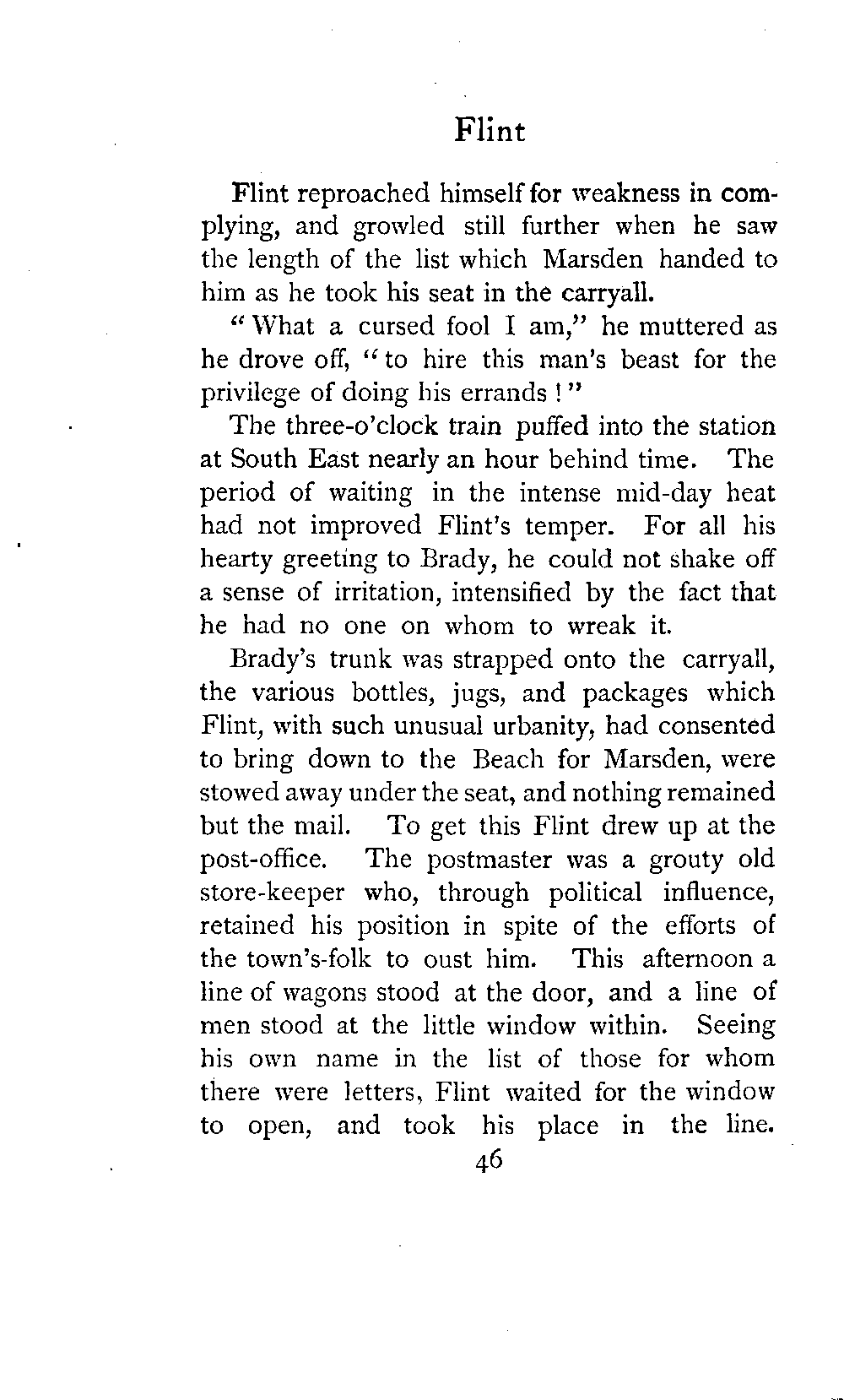 Flint

Flint reproached himself for weakness in complying, and growled still further when he saw the length of the list which Marsden handed to him as he took his seat in the carryall.

"What a cursed fool I am," he muttered as he drove off, "to hire this man's beast for the privilege of doing his errands!"

The three-o'clock train puffed into the station at South East nearly an hour behind time. The period of waiting in the intense mid-day heat had not improved Flint's temper. For all his hearty greeting to Brady, he could not shake off a sense of irritation, intensified by the fact that he had no one on whom to wreak it.

Brady's trunk was strapped onto the carryall, the various bottles, jugs, and packages which Flint, with such unusual urbanity, had consented to bring down to the Beach for Marsden, were stowed away under the seat, and nothing remained but the mail. To get this Flint drew up at the post-office. The postmaster was a grouty old store-keeper who, through political influence, retained his position in spite of the efforts of the town's-folk to oust him. This afternoon a line of wagons stood at the door, and a line of men stood at the little window within. Seeing his own name in the list of those for whom there were letters, Flint waited for the window to open, and took his place in the line.

46